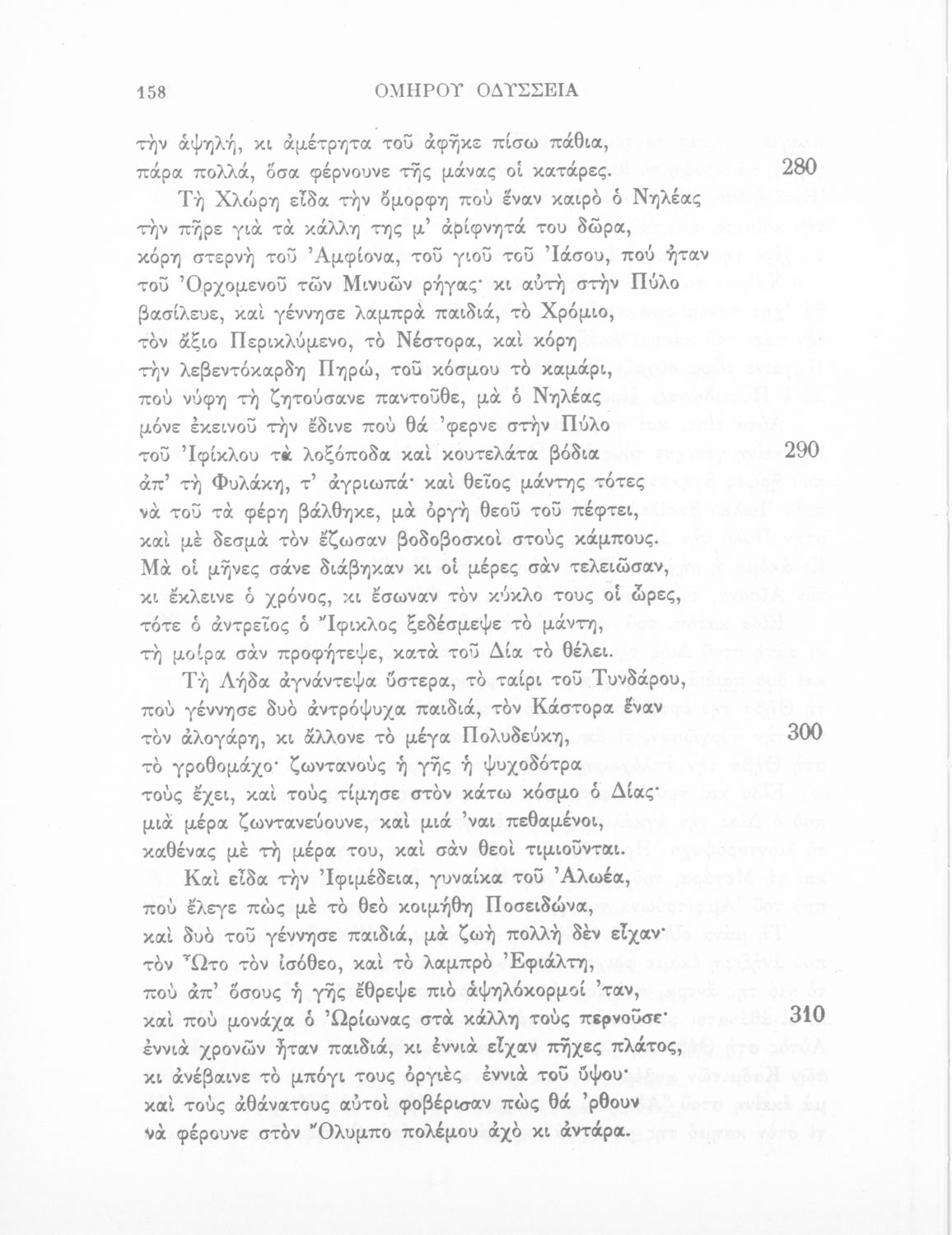 158 ΟΜΗΡΟΥ ΟΔΥΣΣΕΙΑ

τὴν ἀψηλή, κι ἀμέτρητα τοῦ ἀφῆκε πίσω πάθια,
πάρα πολλά, ὅσα φέρνουνε τῆς μάνας οἱ κατάρες. 280

Τὴ Χλώρη εἶδα τὴν ὄμορφη ποὺ ἕναν καιρὸ ὁ Νηλέας
τὴν πῆρε γιὰ τὰ κάλλη της μ' ἀρίφνητά του δῶρα,
κόρη στερνὴ τοῦ Ἀμφίονα, τοῦ γιοῦ τοῦ Ἰάσου, πού ἦταν
τοῦ Ὀρχομενοῦ τῶν Μινυῶν ρήγας· κι αὐτὴ στὴν Πύλο
βασίλευε, καὶ γέννησε λαμπρὰ παιδιά, τὸ Χρόμιο,
τὸν ἄξιο Περικλύμενο, τὸ Νέστορα, καὶ κόρη
τὴν λεβεντόκαρδη Πηρώ, τοῦ κόσμου τὸ καμάρι,
ποὺ νύφη τὴ ζητούσανε παντοῦθε, μὰ ὁ Νηλέας
μόνε ἐκεινοῦ τὴν ἔδινε ποὺ θά 'φερνε στὴν Πύλο
τοῦ Ἰφίκλου τὰ λοξόποδα καὶ κουτελάτα βόδια 290
ἀπ' τὴ Φυλάκη, τ' ἀγριωπά· καὶ θεῖος μάντης τότες
νὰ τοῦ τὰ φέρη βάλθηκε, μὰ ὀργὴ θεοῦ τοῦ πέφτει,
καὶ μὲ δεσμὰ τὸν ἔζωσαν βοδοβοσκοὶ στοὺς κάμπους.
Μὰ οἱ μῆνες σάνε διάβηκαν κι οἱ μέρες σὰν τελειῶσαν,
κι ἔκλεινε ὁ χρόνος, κι ἔσωναν τὸν κύκλο τους οἱ ὧρες,
τότε ὁ ἀντρεῖος ὁ Ἴφικλος ξεδέσμεψε τὸ μάντη,
τὴ μοίρα σὰν προφήτεψε, κατὰ τοῦ Δία τὸ θέλει.

Τὴ Λήδα ἀγνάντεψα ὕστερα, τὸ ταίρι τοῦ Τυνδάρου,
ποὺ γέννησε δυὸ ἀντρόψυχα παιδιά, τὸν Κάστορα ἕναν
τὸν ἀλογάρη, κι ἄλλονε τὸ μέγα Πολυδεύκη, 300
τὸ γροθομάχο· ζωντανοὺς ἡ γῆς ἡ ψυχοδότρα
τοὺς ἔχει, καὶ τοὺς τίμησε στὸν κάτω κόσμο ὁ Δίας·
μιὰ μέρα ζωντανεύουνε, καὶ μιά 'ναι πεθαμένοι,
καθένας μὲ τὴ μέρα του, καὶ σὰν θεοὶ τιμιοῦνται.

Καὶ εἶδα τὴν Ἰφιμέδεια, γυναίκα τοῦ Ἀλωέα,
ποὺ ἔλεγε πὼς μὲ τὸ θεὸ κοιμήθη Ποσειδώνα,
καὶ δυὸ τοῦ γέννησε παιδιά, μὰ ζωὴ πολλὴ δὲν εἶχαν·
τὸν Ὦτο τὸν ἰσόθεο, καὶ τὸ λαμπρὸ Ἐφιάλτη,
ποὺ ἀπ' ὅσους ἡ γῆς ἔθρεψε πιὸ ἀψηλόκορμοί 'ταν,
καὶ ποὺ μονάχα ὁ Ὠρίωνας στὰ κάλλη τοὺς περνοῦσε· 310
ἐννιὰ χρονῶν ἦταν παιδιά, κι ἐννιὰ εἶχαν πῆχες πλάτος,
κι ἀνέβαινε τὸ μπόγι τους ὀργιὲς ἐννιὰ τοῦ ὕψου·
καὶ τοὺς ἀθάνατους αὐτοὶ φοβέρισαν πὼς θά 'ρθουν
νὰ φέρουνε στὸν Ὄλυμπο πολέμου ἀχὸ κι ἀντάρα.